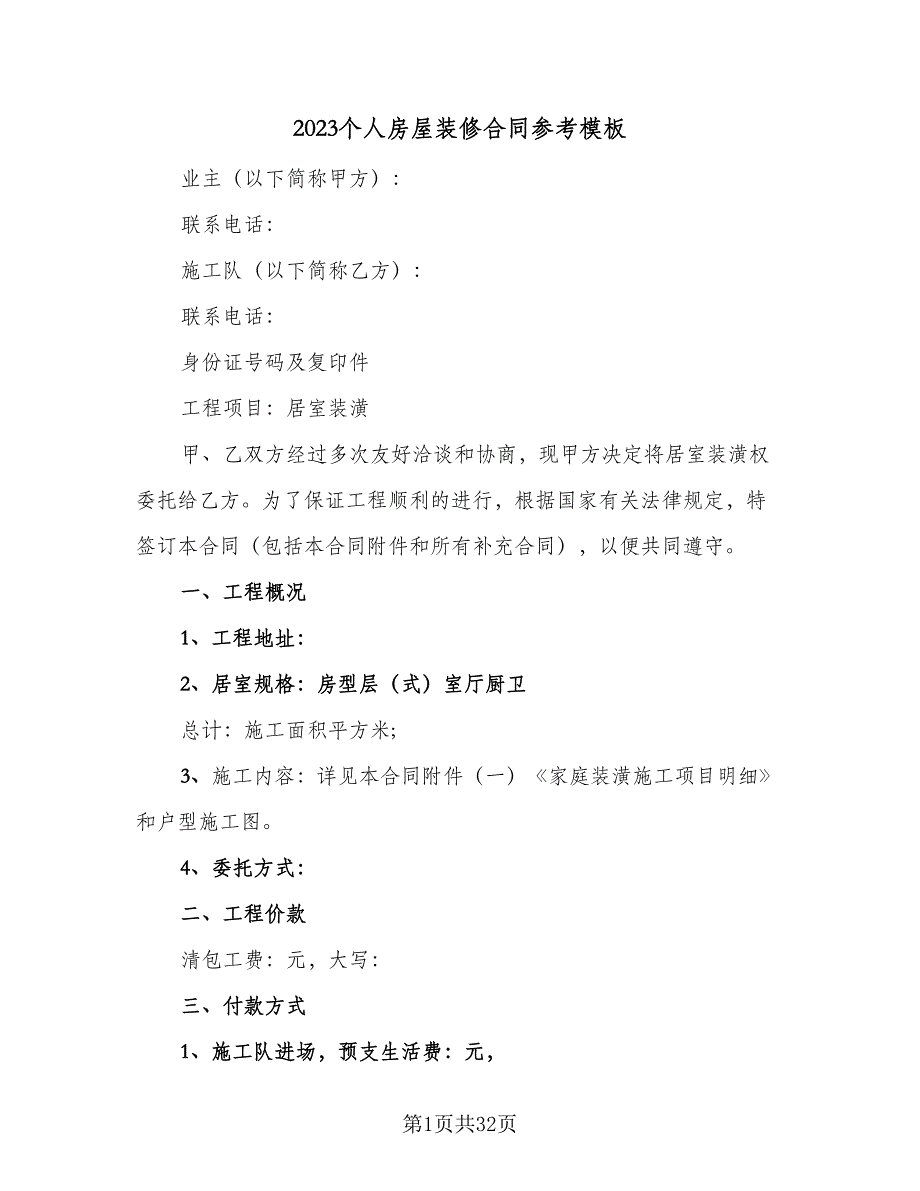 2023个人房屋装修合同参考模板

业主（以下简称甲方）：

联系电话：

施工队（以下简称乙方）：

联系电话：

身份证号码及复印件

工程项目：居室装潢

甲、乙双方经过多次友好洽谈和协商，现甲方决定将居室装潢权委托给乙方。为了保证工程顺利的进行，根据国家有关法律规定，特签订本合同（包括本合同附件和所有补充合同），以便共同遵守。

一、工程概况

1、工程地址：

2、居室规格：房型层（式）室厅厨卫

总计：施工面积平方米；

3、施工内容：详见本合同附件（一）《家庭装潢施工项目明细》和户型施工图。

4、委托方式：

二、工程价款

清包工费：元，大写：

三、付款方式

1、施工队进场，预支生活费：元，

第1页共32页